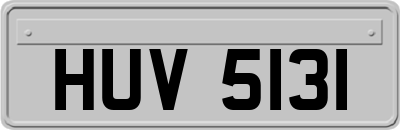 HUV 5131